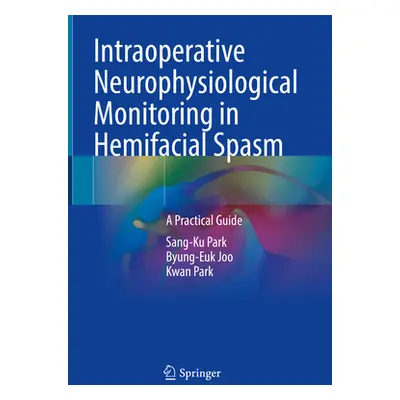 Intraoperative Neurophysiological Monitoring in Hemifacial Spasm

A Practical Guide

Sang-Ku Park
Byung-Euk Joo
Kwan Park

Springer